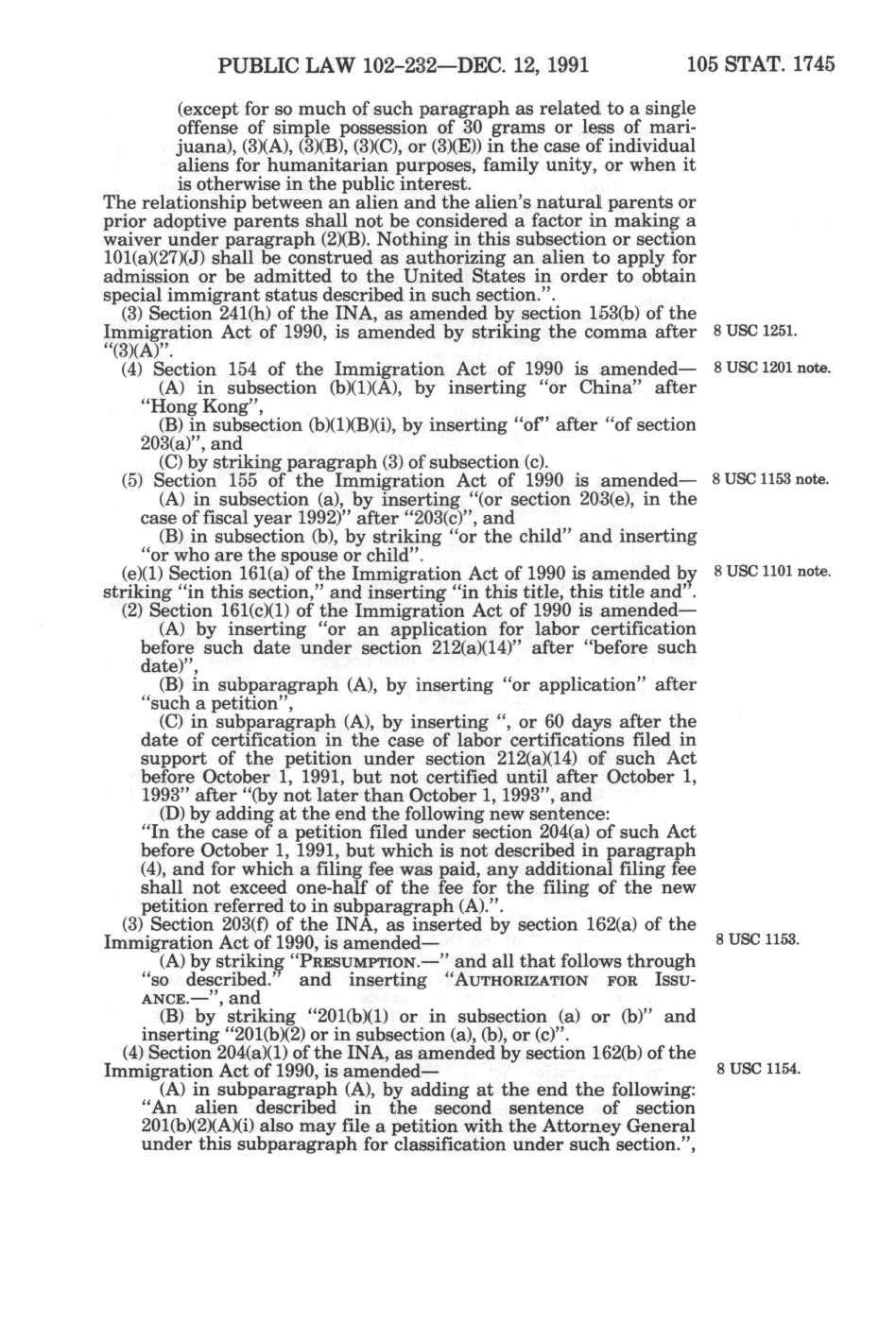 PUBLIC LAW 102-232—DEC. 12, 1991 105 STAT. 1745

(except for so much of such paragraph as related to a single offense of simple possession of 30 grams or less of marijuana), (3)(A), (3)(B), (3)(C), or (3)(E)) in the case of individual aliens for humanitarian purposes, family unity, or when it is otherwise in the public interest.

The relationship between an alien and the alien's natural parents or prior adoptive parents shall not be considered a factor in making a waiver under paragraph (2)(B). Nothing in this subsection or section 101(a)(27)(J) shall be construed as authorizing an alien to apply for admission or be admitted to the United States in order to obtain special immigrant status described in such section.".

(3) Section 241(h) of the INA, as amended by section 153(b) of the Immigration Act of 1990, is amended by striking the comma after "(3)(A)".

8 USC 1251.

(4) Section 154 of the Immigration Act of 1990 is amended—

8 USC 1201 note.

(A) in subsection (b)(1)(A), by inserting "or China" after "Hong Kong",

(B) in subsection (b)(1)(B)(i), by inserting "of" after "of section 203(a)", and

(C) by striking paragraph (3) of subsection (c).

(5) Section 155 of the Immigration Act of 1990 is amended—

8 USC 1153 note.

(A) in subsection (a), by inserting "(or section 203(e), in the case of fiscal year 1992)" after "203(c)", and

(B) in subsection (b), by striking "or the child" and inserting "or who are the spouse or child".

(e)(1) Section 161(a) of the Immigration Act of 1990 is amended by striking "in this section," and inserting "in this title, this title and".

8 USC 1101 note.

(2) Section 161(c)(1) of the Immigration Act of 1990 is amended—

(A) by inserting "or an application for labor certification before such date under section 212(a)(14)" after "before such date)",

(B) in subparagraph (A), by inserting "or application" after "such a petition",

(C) in subparagraph (A), by inserting ", or 60 days after the date of certification in the case of labor certifications filed in support of the petition under section 212(a)(14) of such Act before October 1, 1991, but not certified until after October 1, 1993" after "(by not later than October 1, 1993", and

(D) by adding at the end the following new sentence:

"In the case of a petition filed under section 204(a) of such Act before October 1, 1991, but which is not described in paragraph (4), and for which a filing fee was paid, any additional filing fee shall not exceed one-half of the fee for the filing of the new petition referred to in subparagraph (A).".

(3) Section 203(f) of the INA, as inserted by section 162(a) of the Immigration Act of 1990, is amended—

8 USC 1153.

(A) by striking "PRESUMPTION.—" and all that follows through "so described." and inserting "AUTHORIZATION FOR ISSUANCE.—", and

(B) by striking "201(b)(1) or in subsection (a) or (b)" and inserting "201(b)(2) or in subsection (a), (b), or (c)".

(4) Section 204(a)(1) of the INA, as amended by section 162(b) of the Immigration Act of 1990, is amended—

8 USC 1154.

(A) in subparagraph (A), by adding at the end the following: "An alien described in the second sentence of section 201(b)(2)(A)(i) also may file a petition with the Attorney General under this subparagraph for classification under such section.",